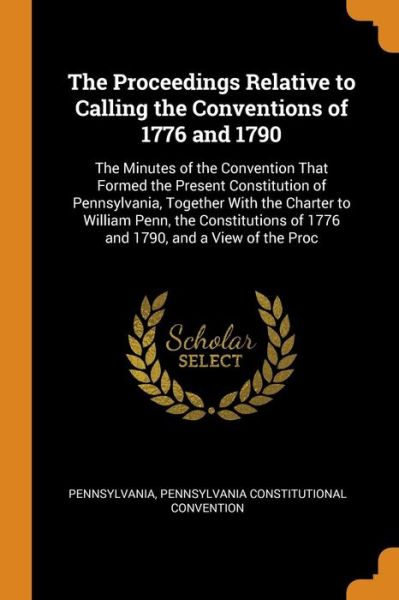 The Proceedings Relative to Calling the Conventions of 1776 and 1790

The Minutes of the Convention That Formed the Present Constitution of Pennsylvania, Together With the Charter to William Penn, the Constitutions of 1776 and 1790, and a View of the Proc

Scholar
SELECT

PENNSYLVANIA, PENNSYLVANIA CONSTITUTIONAL CONVENTION